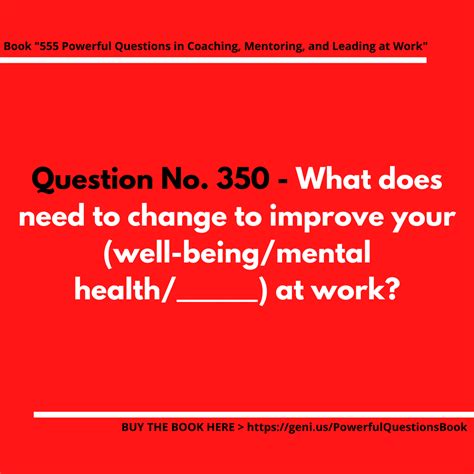 Book "555 Powerful Questions in Coaching, Mentoring, and Leading at Work"

Question No. 350 - What does need to change to improve your (well-being/mental health/______) at work?

BUY THE BOOK HERE > https://geni.us/PowerfulQuestionsBook